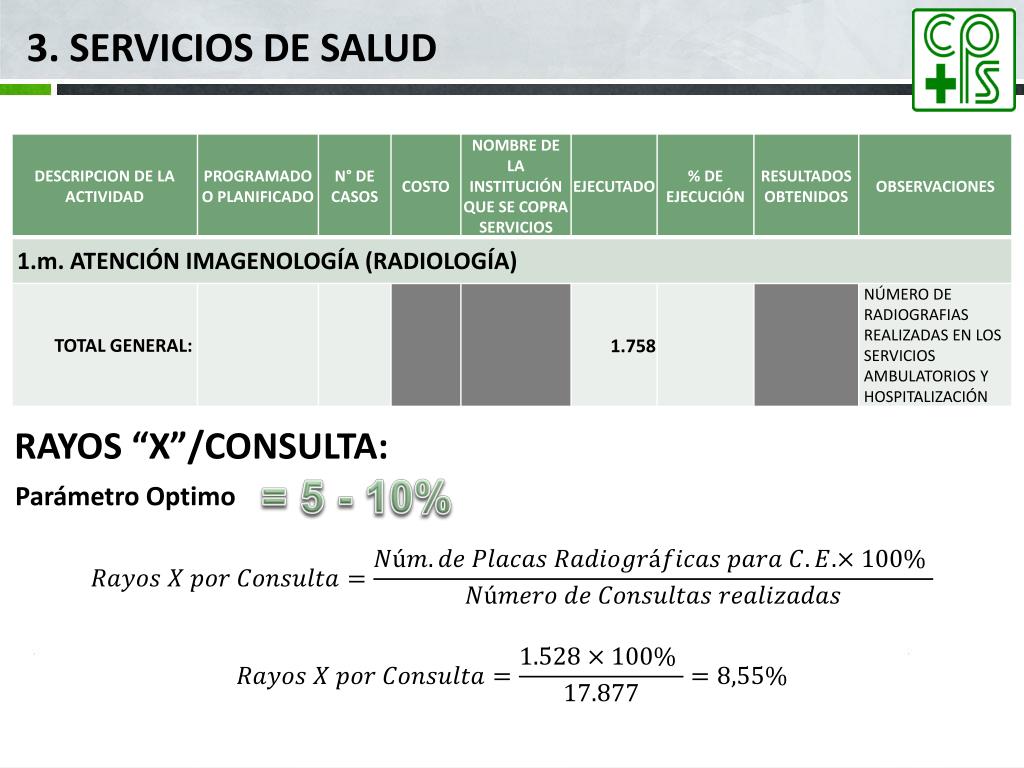 3. SERVICIOS DE SALUD

CO
PS

| DESCRIPCION DE LA ACTIVIDAD | PROGRAMADO O PLANIFICADO | N° DE CASOS | COSTO | NOMBRE DE LA INSTITUCIÓN QUE SE COPRA SERVICIOS | EJECUTADO | % DE EJECUCIÓN | RESULTADOS OBTENIDOS | OBSERVACIONES |
|---|---|---|---|---|---|---|---|---|
| 1.m. ATENCIÓN IMAGENOLOGÍA (RADIOLOGÍA) | | | | | | | | |
| TOTAL GENERAL: | | | | | 1.758 | | | NÚMERO DE RADIOGRAFIAS REALIZADAS EN LOS SERVICIOS AMBULATORIOS Y HOSPITALIZACIÓN |

RAYOS “X”/CONSULTA:

Parámetro Optimo = 5 - 10%

$Rayos\ X\ por\ Consulta = \frac{Núm.\ de\ Placas\ Radiográficas\ para\ C.E. \times 100\%}{Número\ de\ Consultas\ realizadas}$

$Rayos\ X\ por\ Consulta = \frac{1.528 \times 100\%}{17.877} = 8,55\%$